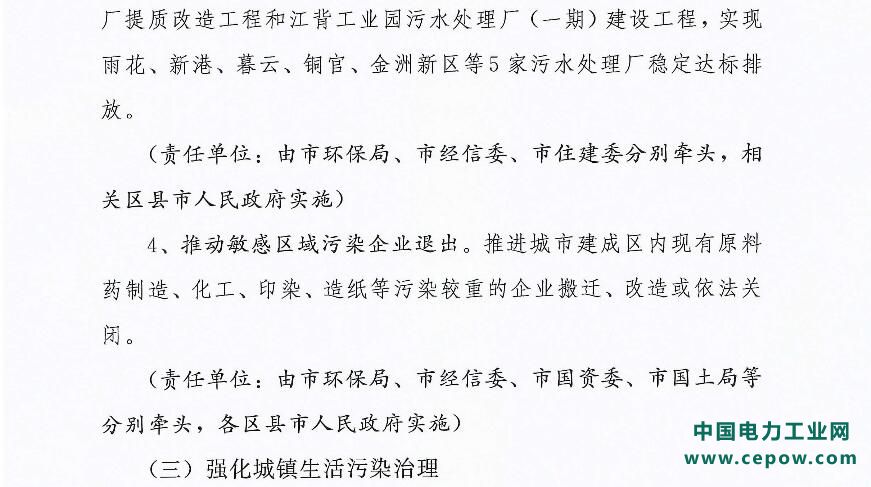 厂提质改造工程和江背工业园污水处理厂（一期）建设工程，实现雨花、新港、暮云、铜官、金洲新区等5家污水处理厂稳定达标排放。

（责任单位：由市环保局、市经信委、市住建委分别牵头，相关区县市人民政府实施）

4、推动敏感区域污染企业退出。推进城市建成区内现有原料药制造、化工、印染、造纸等污染较重的企业搬迁、改造或依法关闭。

（责任单位：由市环保局、市经信委、市国资委、市国土局等分别牵头，各区县市人民政府实施）

（三）强化城镇生活污染治理

中国电力工业网
www.cepow.com